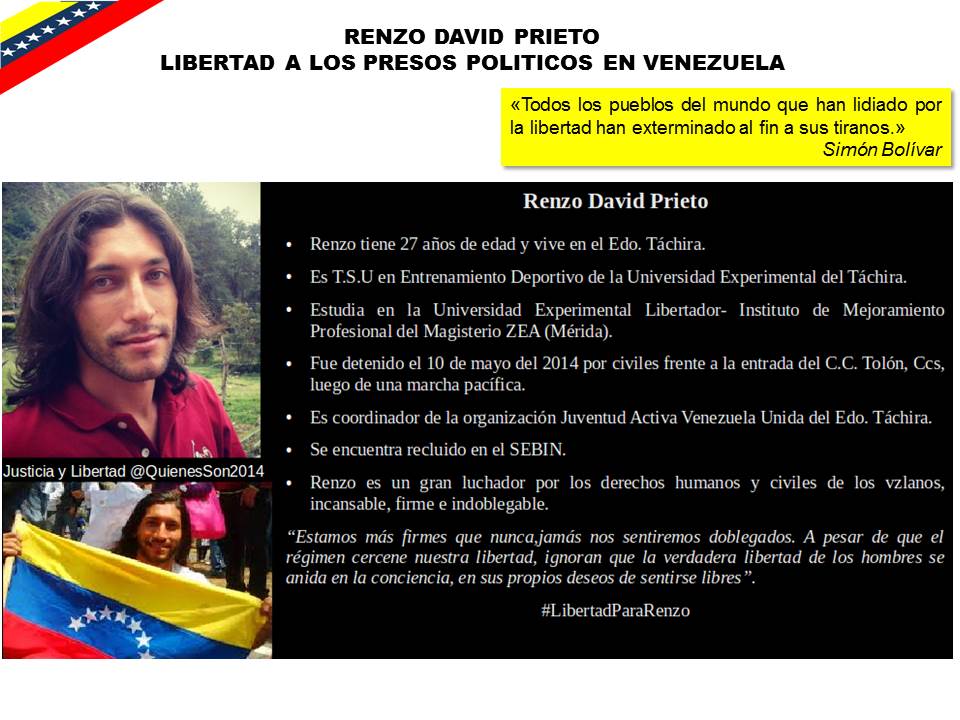 RENZO DAVID PRIETO
LIBERTAD A LOS PRESOS POLITICOS EN VENEZUELA

«Todos los pueblos del mundo que han lidiado por la libertad han exterminado al fin a sus tiranos.»
Simón Bolívar

Justicia y Libertad @QuienesSon2014

Renzo David Prieto

• Renzo tiene 27 años de edad y vive en el Edo. Táchira.
• Es T.S.U en Entrenamiento Deportivo de la Universidad Experimental del Táchira.
• Estudia en la Universidad Experimental Libertador- Instituto de Mejoramiento Profesional del Magisterio ZEA (Mérida).
• Fue detenido el 10 de mayo del 2014 por civiles frente a la entrada del C.C. Tolón, Ccs, luego de una marcha pacífica.
• Es coordinador de la organización Juventud Activa Venezuela Unida del Edo. Táchira.
• Se encuentra recluido en el SEBIN.
• Renzo es un gran luchador por los derechos humanos y civiles de los vzlanos, incansable, firme e indoblegable.

"Estamos más firmes que nunca,jamás nos sentiremos doblegados. A pesar de que el régimen cercene nuestra libertad, ignoran que la verdadera libertad de los hombres se anida en la conciencia, en sus propios deseos de sentirse libres".

#LibertadParaRenzo